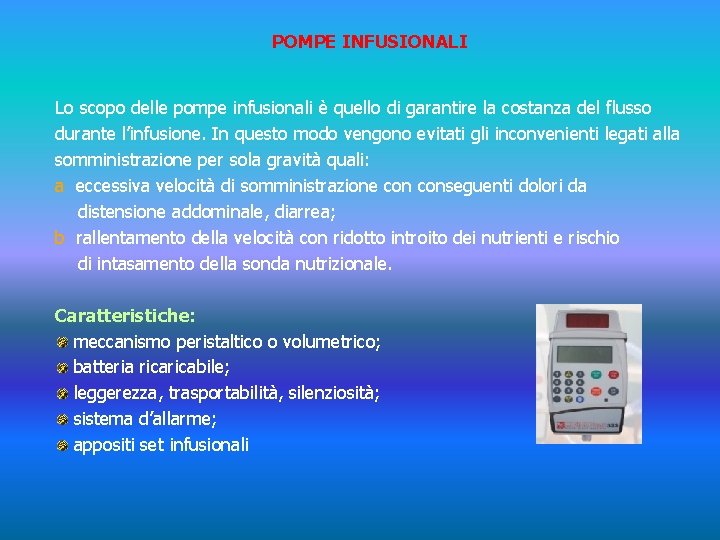 POMPE INFUSIONALI

Lo scopo delle pompe infusionali è quello di garantire la costanza del flusso durante l'infusione. In questo modo vengono evitati gli inconvenienti legati alla somministrazione per sola gravità quali:
a eccessiva velocità di somministrazione con conseguenti dolori da distensione addominale, diarrea;
b rallentamento della velocità con ridotto introito dei nutrienti e rischio di intasamento della sonda nutrizionale.

Caratteristiche:
meccanismo peristaltico o volumetrico;
batteria ricaricabile;
leggerezza, trasportabilità, silenziosità;
sistema d'allarme;
appositi set infusionali